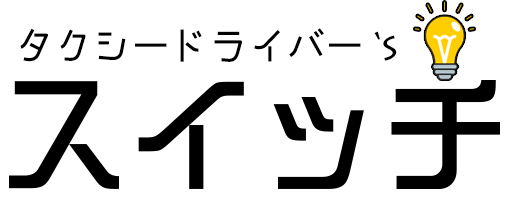 タクシードライバー's
スイッチ